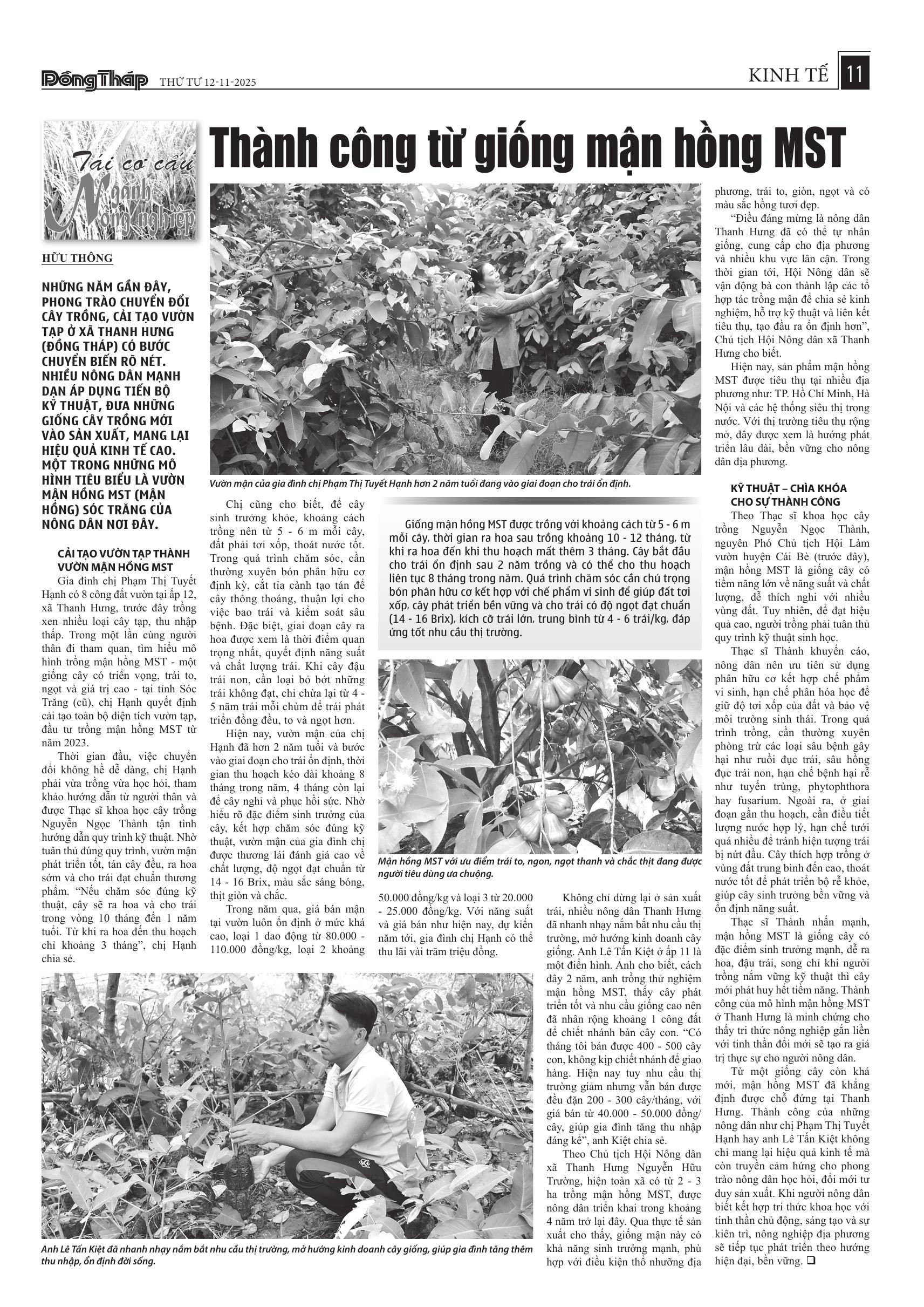 Đồng Tháp THỨ TƯ 12-11-2025

KINH TẾ 11

Tái cơ cấu Ngành Nông nghiệp

Thành công từ giống mận hồng MST

HỮU THÔNG

NHỮNG NĂM GẦN ĐÂY, PHONG TRÀO CHUYỂN ĐỔI CÂY TRỒNG, CẢI TẠO VƯỜN TẠP Ở XÃ THANH HƯNG (ĐỒNG THÁP) CÓ BƯỚC CHUYỂN BIẾN RÕ NÉT. NHIỀU NÔNG DÂN MẠNH DẠN ÁP DỤNG TIẾN BỘ KỸ THUẬT, ĐƯA NHỮNG GIỐNG CÂY TRỒNG MỚI VÀO SẢN XUẤT, MANG LẠI HIỆU QUẢ KINH TẾ CAO. MỘT TRONG NHỮNG MÔ HÌNH TIÊU BIỂU LÀ VƯỜN MẬN HỒNG MST (MẬN HỒNG) SÓC TRĂNG CỦA NÔNG DÂN NƠI ĐÂY.

CẢI TẠO VƯỜN TẠP THÀNH VƯỜN MẬN HỒNG MST

Gia đình chị Phạm Thị Tuyết Hạnh có 8 công đất vườn tại ấp 12, xã Thanh Hưng, trước đây trồng xen nhiều loại cây tạp, thu nhập thấp. Trong một lần cùng người thân đi tham quan, tìm hiểu mô hình trồng mận hồng MST - một giống cây có triển vọng, trái to, ngọt và giá trị cao - tại tỉnh Sóc Trăng (cũ), chị Hạnh quyết định cải tạo toàn bộ diện tích vườn tạp, đầu tư trồng mận hồng MST từ năm 2023.

Thời gian đầu, việc chuyển đổi không hề dễ dàng, chị Hạnh phải vừa trồng vừa học hỏi, tham khảo hướng dẫn từ người thân và được Thạc sĩ khoa học cây trồng Nguyễn Ngọc Thành tận tình hướng dẫn quy trình kỹ thuật. Nhờ tuân thủ đúng quy trình, vườn mận phát triển tốt, tán cây đều, ra hoa sớm và cho trái đạt chuẩn thương phẩm. “Nếu chăm sóc đúng kỹ thuật, cây sẽ ra hoa và cho trái trong vòng 10 tháng đến 1 năm tuổi. Từ khi ra hoa đến thu hoạch chỉ khoảng 3 tháng”, chị Hạnh chia sẻ.

Vườn mận của gia đình chị Phạm Thị Tuyết Hạnh hơn 2 năm tuổi đang vào giai đoạn cho trái ổn định.

Chị cũng cho biết, để cây sinh trưởng khỏe, khoảng cách trồng nên từ 5 - 6 m mỗi cây, đất phải tơi xốp, thoát nước tốt. Trong quá trình chăm sóc, cần thường xuyên bón phân hữu cơ định kỳ, cắt tỉa cành tạo tán để cây thông thoáng, thuận lợi cho việc bao trái và kiểm soát sâu bệnh. Đặc biệt, giai đoạn cây ra hoa được xem là thời điểm quan trọng nhất, quyết định năng suất và chất lượng trái. Khi cây đậu trái non, cần loại bỏ bớt những trái không đạt, chỉ chừa lại từ 4 - 5 năm trái mỗi chùm để trái phát triển đồng đều, to và ngọt hơn.

Hiện nay, vườn mận của chị Hạnh đã hơn 2 năm tuổi và bước vào giai đoạn cho trái ổn định, thời gian thu hoạch kéo dài khoảng 8 tháng trong năm, 4 tháng còn lại để cây nghỉ và phục hồi sức. Nhờ hiểu rõ đặc điểm sinh trưởng của cây, kết hợp chăm sóc đúng kỹ thuật, vườn mận của gia đình chị được thương lái đánh giá cao về chất lượng, độ ngọt đạt chuẩn từ 14 - 16 Brix, màu sắc sáng bóng, thịt giòn và chắc.

Trong năm qua, giá bán mận tại vườn luôn ổn định ở mức khá cao, loại 1 dao động từ 80.000 - 110.000 đồng/kg, loại 2 khoảng 50.000 đồng/kg và loại 3 từ 20.000 - 25.000 đồng/kg. Với năng suất và giá bán như hiện nay, dự kiến năm tới, gia đình chị Hạnh có thể thu lãi vài trăm triệu đồng.

Giống mận hồng MST được trồng với khoảng cách từ 5 - 6 m mỗi cây, thời gian ra hoa sau trồng khoảng 10 - 12 tháng, từ khi ra hoa đến khi thu hoạch mất thêm 3 tháng. Cây bắt đầu cho trái ổn định sau 2 năm trồng và có thể cho thu hoạch liên tục 8 tháng trong năm. Quá trình chăm sóc cần chú trọng bón phân hữu cơ kết hợp với chế phẩm vi sinh để giúp đất tơi xốp, cây phát triển bền vững và cho trái có độ ngọt đạt chuẩn (14 - 16 Brix), kích cỡ trái lớn, trung bình từ 4 - 6 trái/kg, đáp ứng tốt nhu cầu thị trường.

Mận hồng MST với ưu điểm trái to, ngon, ngọt thanh và chắc thịt đang được người tiêu dùng ưa chuộng.

Không chỉ dừng lại ở sản xuất trái, nhiều nông dân Thanh Hưng đã nhanh nhạy nắm bắt nhu cầu thị trường, mở hướng kinh doanh cây giống. Anh Lê Tấn Kiệt ở ấp 11 là một điển hình. Anh cho biết, cách đây 2 năm, anh trồng thử nghiệm mận hồng MST, thấy cây phát triển tốt và nhu cầu giống cao nên đã nhân rộng khoảng 1 công đất để chiết nhánh bán cây con. “Có tháng tôi bán được 400 - 500 cây con, không kịp chiết nhánh để giao hàng. Hiện nay tuy nhu cầu thị trường giảm nhưng vẫn bán được đều đặn 200 - 300 cây/tháng, với giá bán từ 40.000 - 50.000 đồng/cây, giúp gia đình tăng thu nhập đáng kể”, anh Kiệt chia sẻ.

Theo Chủ tịch Hội Nông dân xã Thanh Hưng Nguyễn Hữu Trường, hiện toàn xã có từ 2 - 3 ha trồng mận hồng MST, được nông dân triển khai trong khoảng 4 năm trở lại đây. Qua thực tế sản xuất cho thấy, giống mận này có khả năng sinh trưởng mạnh, phù hợp với điều kiện thổ nhưỡng địa phương, trái to, giòn, ngọt và có màu sắc hồng tươi đẹp.

“Điều đáng mừng là nông dân Thanh Hưng đã có thể tự nhân giống, cung cấp cho địa phương và nhiều khu vực lân cận. Trong thời gian tới, Hội Nông dân sẽ vận động bà con thành lập các tổ hợp tác trồng mận để chia sẻ kinh nghiệm, hỗ trợ kỹ thuật và liên kết tiêu thụ, tạo đầu ra ổn định hơn”, Chủ tịch Hội Nông dân xã Thanh Hưng cho biết.

Hiện nay, sản phẩm mận hồng MST được tiêu thụ tại nhiều địa phương như: TP. Hồ Chí Minh, Hà Nội và các hệ thống siêu thị trong nước. Với thị trường tiêu thụ rộng mở, đây được xem là hướng phát triển lâu dài, bền vững cho nông dân địa phương.

KỸ THUẬT – CHÌA KHÓA CHO SỰ THÀNH CÔNG

Theo Thạc sĩ khoa học cây trồng Nguyễn Ngọc Thành, nguyên Phó Chủ tịch Hội Làm vườn huyện Cái Bè (trước đây), mận hồng MST là giống cây có tiềm năng lớn về năng suất và chất lượng, dễ thích nghi với nhiều vùng đất. Tuy nhiên, để đạt hiệu quả cao, người trồng phải tuân thủ quy trình kỹ thuật sinh học.

Thạc sĩ Thành khuyến cáo, nông dân nên ưu tiên sử dụng phân hữu cơ kết hợp chế phẩm vi sinh, hạn chế phân hóa học để giữ độ tơi xốp của đất và bảo vệ môi trường sinh thái. Trong quá trình trồng, cần thường xuyên phòng trừ các loại sâu bệnh gây hại như ruồi đục trái, sâu hồng đục trái non, hạn chế bệnh hại rễ như tuyến trùng, phytophthora hay fusarium. Ngoài ra, ở giai đoạn gần thu hoạch, cần điều tiết lượng nước hợp lý, hạn chế tưới quá nhiều để tránh hiện tượng trái bị nứt đầu. Cây thích hợp trồng ở vùng đất trung bình đến cao, thoát nước tốt để phát triển bộ rễ khỏe, giúp cây sinh trưởng bền vững và ổn định năng suất.

Thạc sĩ Thành nhấn mạnh, mận hồng MST là giống cây có đặc điểm sinh trưởng mạnh, dễ ra hoa, đậu trái, song chỉ khi người trồng nắm vững kỹ thuật thì cây mới phát huy hết tiềm năng. Thành công của mô hình mận hồng MST ở Thanh Hưng là minh chứng cho thấy tri thức nông nghiệp gắn liền với tinh thần đổi mới sẽ tạo ra giá trị thực sự cho người nông dân.

Từ một giống cây còn khá mới, mận hồng MST đã khẳng định được chỗ đứng tại Thanh Hưng. Thành công của những nông dân như chị Phạm Thị Tuyết Hạnh hay anh Lê Tấn Kiệt không chỉ mang lại hiệu quả kinh tế mà còn truyền cảm hứng cho phong trào nông dân học hỏi, đổi mới tư duy sản xuất. Khi người nông dân biết kết hợp tri thức khoa học với tinh thần chủ động, sáng tạo và sự kiên trì, nông nghiệp địa phương sẽ tiếp tục phát triển theo hướng hiện đại, bền vững. ❑

Anh Lê Tấn Kiệt đã nhanh nhạy nắm bắt nhu cầu thị trường, mở hướng kinh doanh cây giống, giúp gia đình tăng thêm thu nhập, ổn định đời sống.